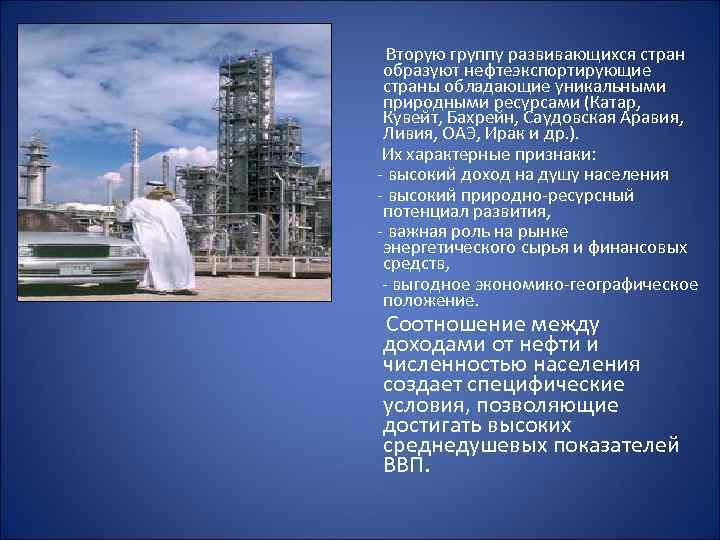 Вторую группу развивающихся стран образуют нефтеэкспортирующие страны обладающие уникальными природными ресурсами (Катар, Кувейт, Бахрейн, Саудовская Аравия, Ливия, ОАЭ, Ирак и др.).

Их характерные признаки:

- высокий доход на душу населения

- высокий природно-ресурсный потенциал развития,

- важная роль на рынке энергетического сырья и финансовых средств,

- выгодное экономико-географическое положение.

Соотношение между доходами от нефти и численностью населения создает специфические условия, позволяющие достигать высоких среднедушевых показателей ВВП.